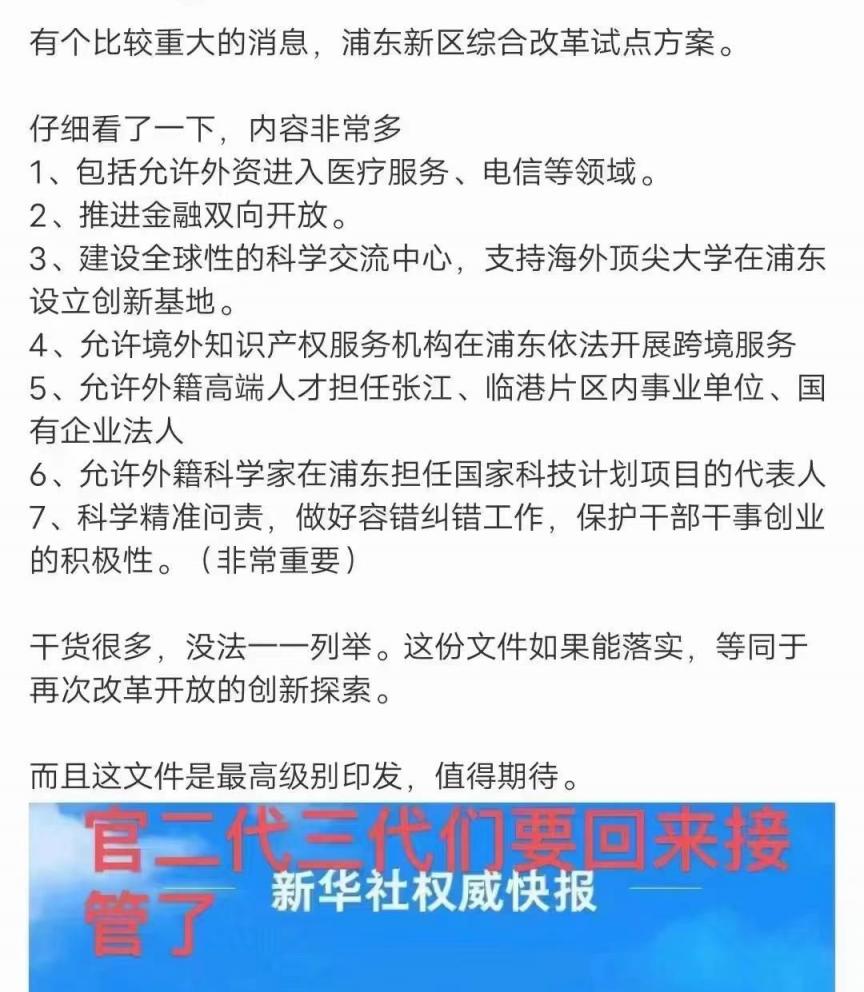 有个比较重大的消息，浦东新区综合改革试点方案。

仔细看了一下，内容非常多
1、包括允许外资进入医疗服务、电信等领域。
2、推进金融双向开放。
3、建设全球性的科学交流中心，支持海外顶尖大学在浦东设立创新基地。
4、允许境外知识产权服务机构在浦东依法开展跨境服务
5、允许外籍高端人才担任张江、临港片区内事业单位、国有企业法人
6、允许外籍科学家在浦东担任国家科技计划项目的代表人
7、科学精准问责，做好容错纠错工作，保护干部干事创业的积极性。（非常重要）

干货很多，没法一一列举。这份文件如果能落实，等同于再次改革开放的创新探索。

而且这文件是最高级别印发，值得期待。

官二代三代们要回来接管了

新华社权威快报